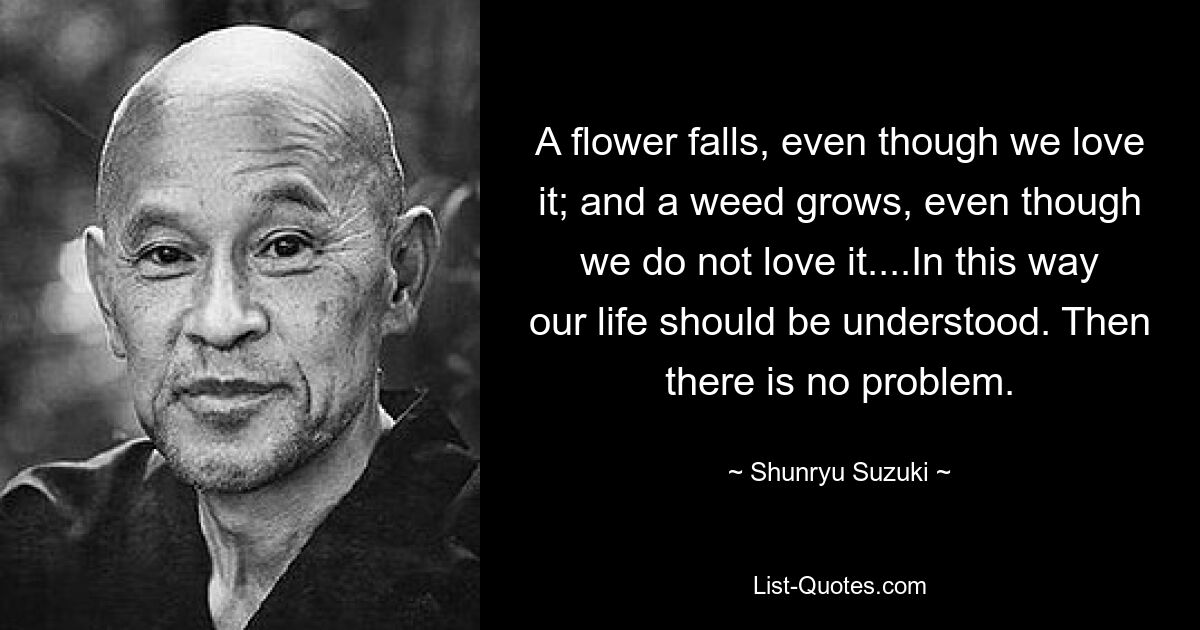 A flower falls, even though we love it; and a weed grows, even though we do not love it....In this way our life should be understood. Then there is no problem.

~ Shunryu Suzuki ~

List-Quotes.com